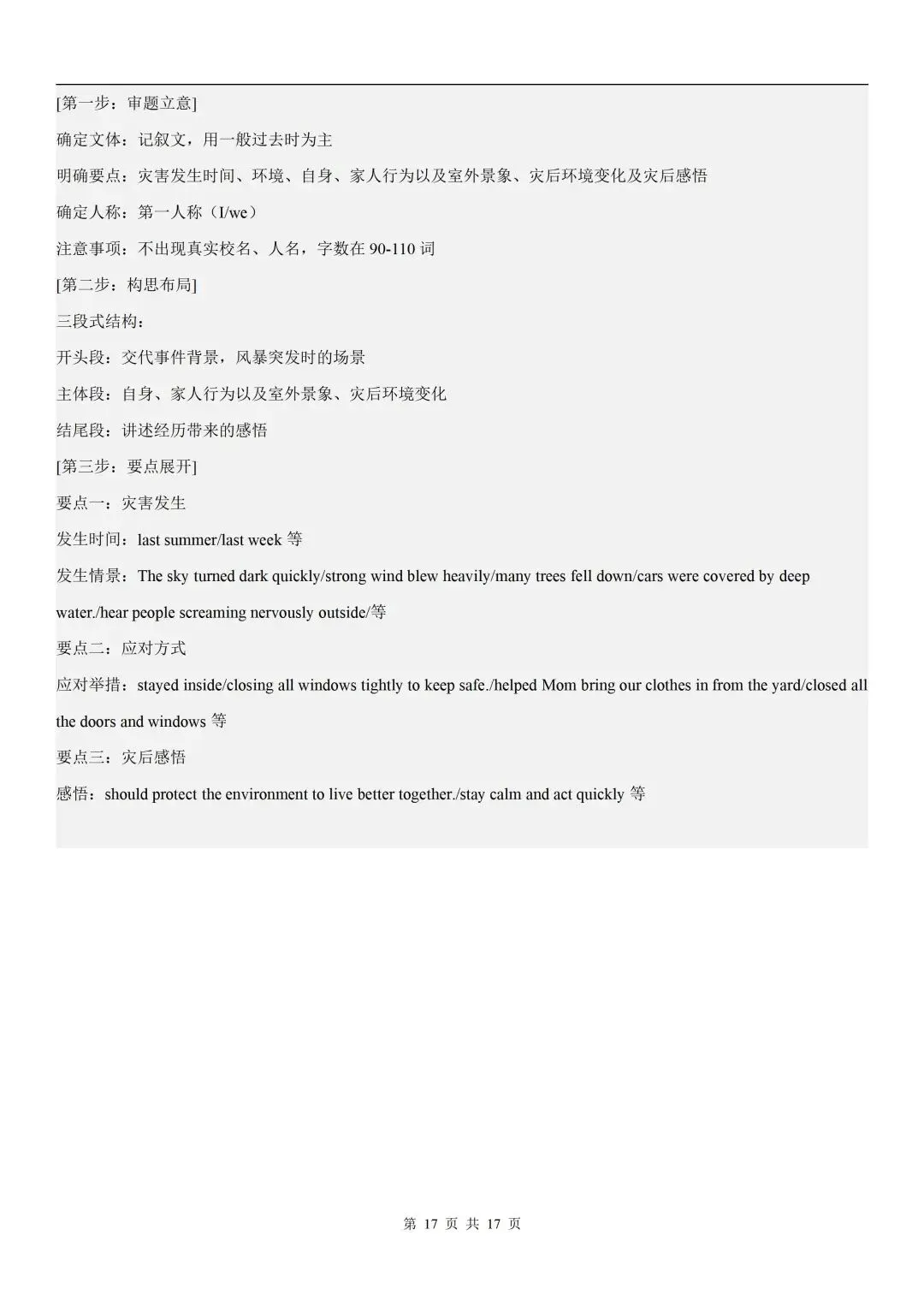 [第一步：审题立意]

确定文体：记叙文，用一般过去时为主

明确要点：灾害发生时间、环境、自身、家人行为以及室外景象、灾后环境变化及灾后感悟

确定人称：第一人称（I/we）

注意事项：不出现真实校名、人名，字数在 90-110 词

[第二步：构思布局]

三段式结构：

开头段：交代事件背景，风暴突发时的场景

主体段：自身、家人行为以及室外景象、灾后环境变化

结尾段：讲述经历带来的感悟

[第三步：要点展开]

要点一：灾害发生

发生时间：last summer/last week 等

发生情景：The sky turned dark quickly/strong wind blew heavily/many trees fell down/cars were covered by deep water./hear people screaming nervously outside/等

要点二：应对方式

应对举措：stayed inside/closing all windows tightly to keep safe./helped Mom bring our clothes in from the yard/closed all the doors and windows 等

要点三：灾后感悟

感悟：should protect the environment to live better together./stay calm and act quickly 等

第 17 页 共 17 页